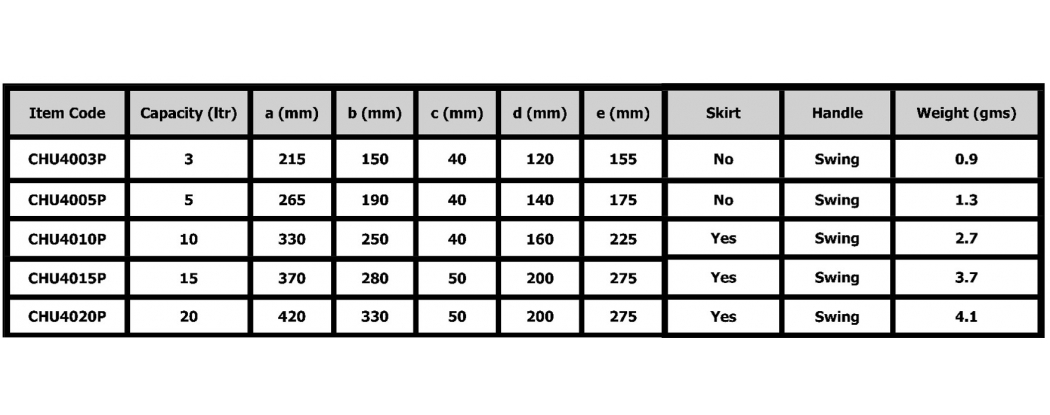 | Item Code | Capacity (ltr) | a (mm) | b (mm) | c (mm) | d (mm) | e (mm) | Skirt | Handle | Weight (gms) |
|---|---|---|---|---|---|---|---|---|---|
| CHU4003P | 3 | 215 | 150 | 40 | 120 | 155 | No | Swing | 0.9 |
| CHU4005P | 5 | 265 | 190 | 40 | 140 | 175 | No | Swing | 1.3 |
| CHU4010P | 10 | 330 | 250 | 40 | 160 | 225 | Yes | Swing | 2.7 |
| CHU4015P | 15 | 370 | 280 | 50 | 200 | 275 | Yes | Swing | 3.7 |
| CHU4020P | 20 | 420 | 330 | 50 | 200 | 275 | Yes | Swing | 4.1 |